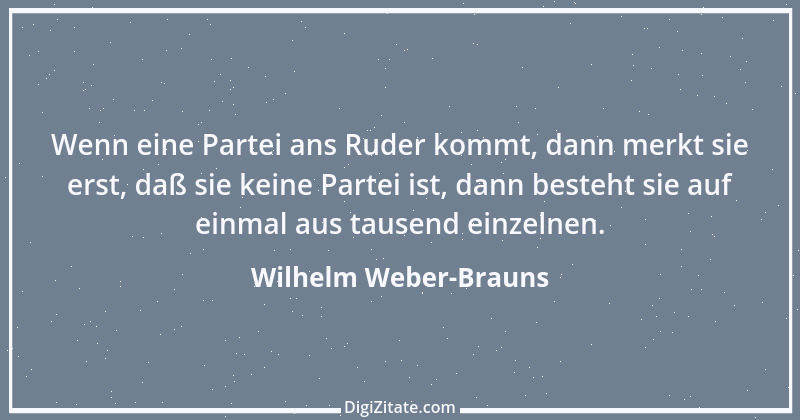 Wenn eine Partei ans Ruder kommt, dann merkt sie erst, daß sie keine Partei ist, dann besteht sie auf einmal aus tausend einzelnen.

Wilhelm Weber-Brauns

DigiZitate.com